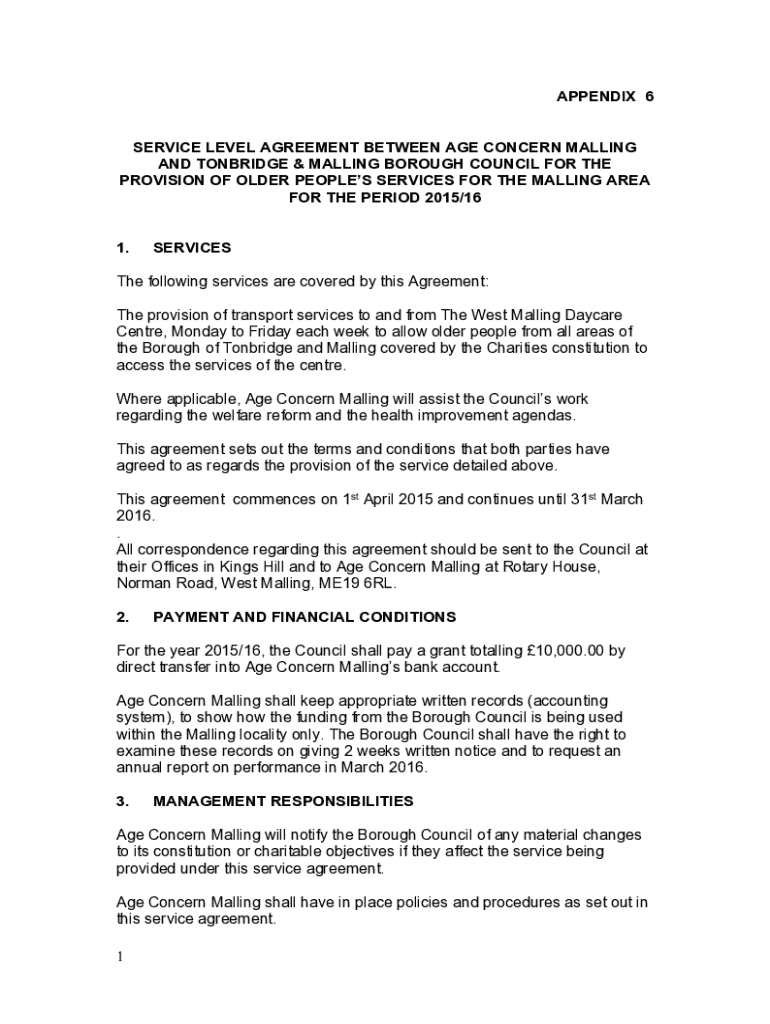 APPENDIX 6

SERVICE LEVEL AGREEMENT BETWEEN AGE CONCERN MALLING AND TONBRIDGE & MALLING BOROUGH COUNCIL FOR THE PROVISION OF OLDER PEOPLE'S SERVICES FOR THE MALLING AREA FOR THE PERIOD 2015/16

1. SERVICES

The following services are covered by this Agreement:

The provision of transport services to and from The West Malling Daycare Centre, Monday to Friday each week to allow older people from all areas of the Borough of Tonbridge and Malling covered by the Charities constitution to access the services of the centre.

Where applicable, Age Concern Malling will assist the Council's work regarding the welfare reform and the health improvement agendas.

This agreement sets out the terms and conditions that both parties have agreed to as regards the provision of the service detailed above.

This agreement commences on 1$^{st}$ April 2015 and continues until 31$^{st}$ March 2016.
.
All correspondence regarding this agreement should be sent to the Council at their Offices in Kings Hill and to Age Concern Malling at Rotary House, Norman Road, West Malling, ME19 6RL.

2. PAYMENT AND FINANCIAL CONDITIONS

For the year 2015/16, the Council shall pay a grant totalling £10,000.00 by direct transfer into Age Concern Malling's bank account.

Age Concern Malling shall keep appropriate written records (accounting system), to show how the funding from the Borough Council is being used within the Malling locality only. The Borough Council shall have the right to examine these records on giving 2 weeks written notice and to request an annual report on performance in March 2016.

3. MANAGEMENT RESPONSIBILITIES

Age Concern Malling will notify the Borough Council of any material changes to its constitution or charitable objectives if they affect the service being provided under this service agreement.

Age Concern Malling shall have in place policies and procedures as set out in this service agreement.

1